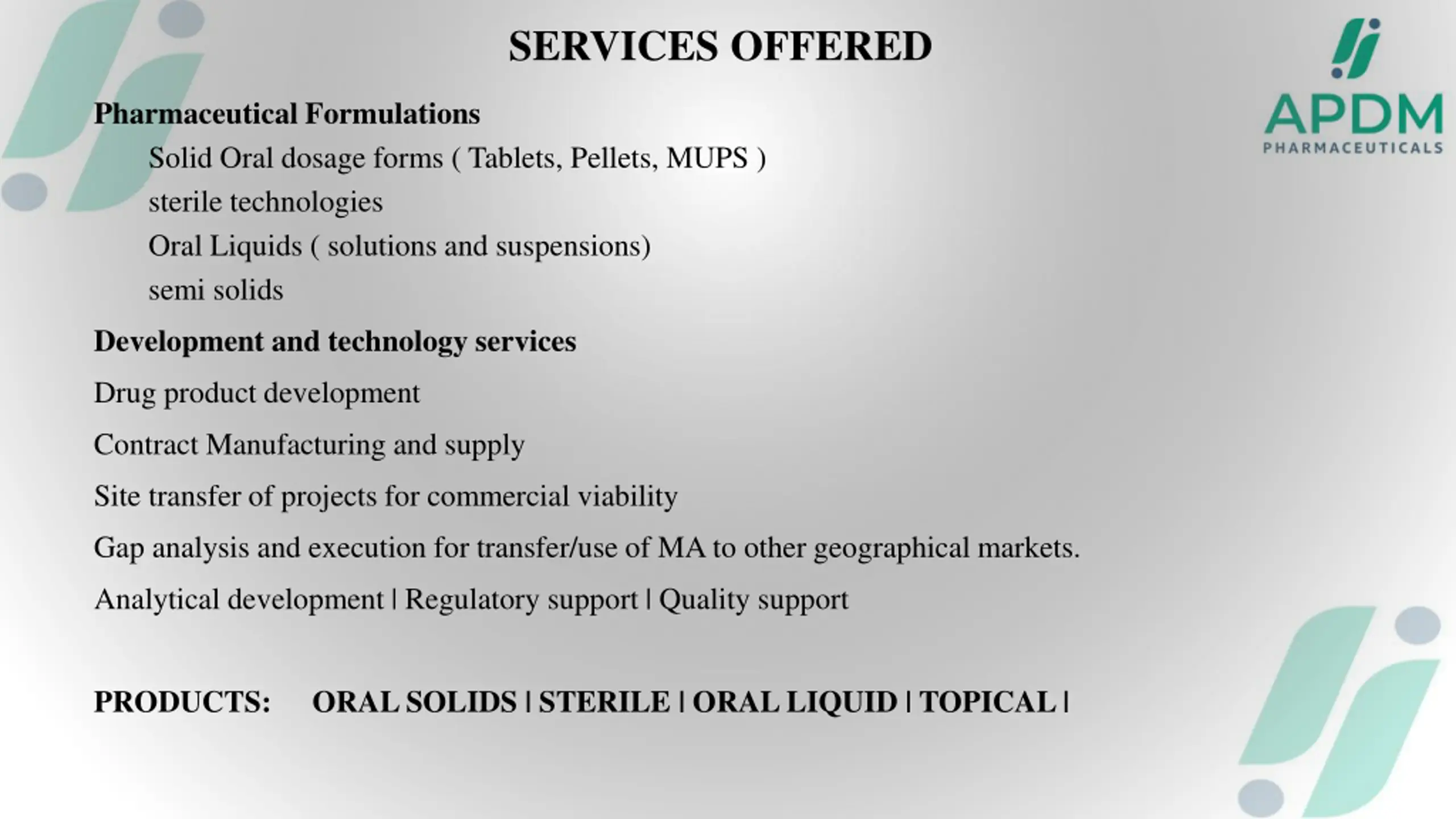 SERVICES OFFERED

APDM
PHARMACEUTICALS

Pharmaceutical Formulations

Solid Oral dosage forms ( Tablets, Pellets, MUPS )

sterile technologies

Oral Liquids ( solutions and suspensions)

semi solids

Development and technology services

Drug product development

Contract Manufacturing and supply

Site transfer of projects for commercial viability

Gap analysis and execution for transfer/use of MA to other geographical markets.

Analytical development | Regulatory support | Quality support

PRODUCTS: ORAL SOLIDS | STERILE | ORAL LIQUID | TOPICAL |